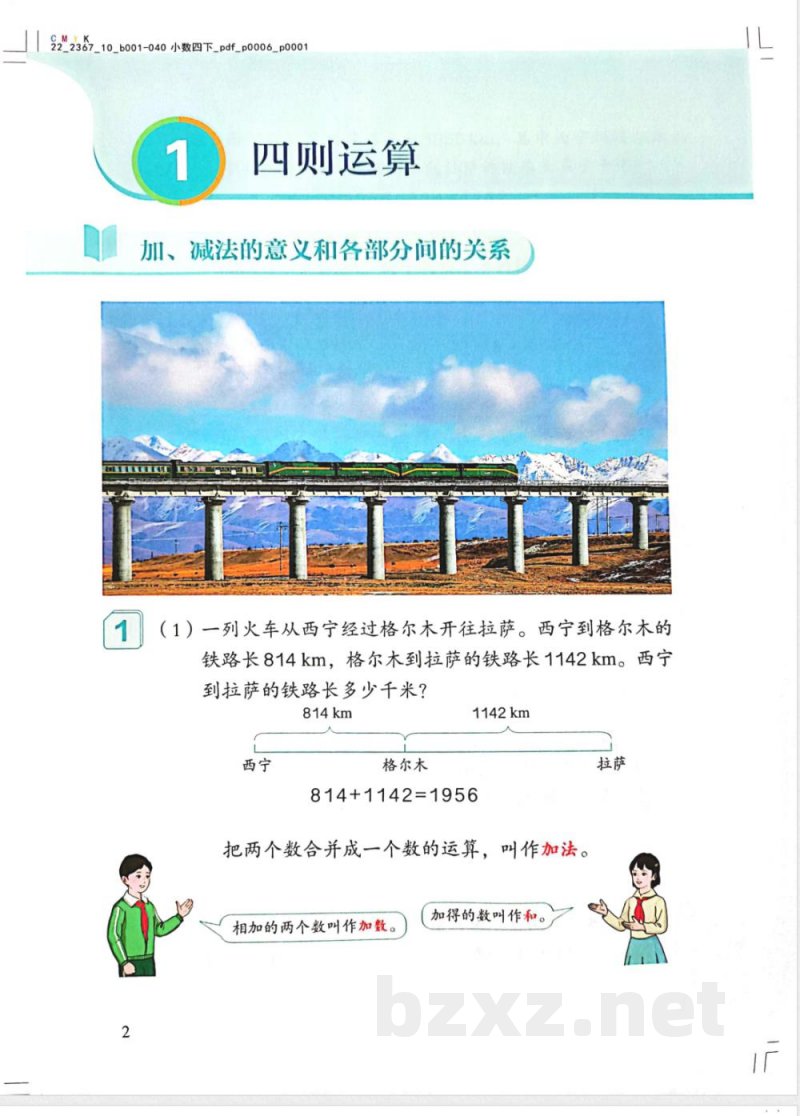 C M Y K
22_2367_10_b001-040 小数四下_pdf_p0006_p0001

1 四则运算

加、减法的意义和各部分间的关系

1 （1）一列火车从西宁经过格尔木开往拉萨。西宁到格尔木的铁路长 814 km，格尔木到拉萨的铁路长 1142 km。西宁到拉萨的铁路长多少千米？

814 km
1142 km
西宁
格尔木
拉萨

$814+1142=1956$

把两个数合并成一个数的运算，叫作加法。

相加的两个数叫作加数。

加得的数叫作和。

2

bzxz.net